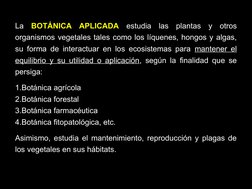 La BOTÁNICA APLICADA estudia las plantas y otros organismos vegetales tales como los líquenes, hongos y algas, su forma de interactuar en los ecosistemas para mantener el equilibrio y su utilidad o aplicación, según la finalidad que se persiga:

1.Botánica agrícola
2.Botánica forestal
3.Botánica farmacéutica
4.Botánica fitopatológica, etc.

Asimismo, estudia el mantenimiento, reproducción y plagas de los vegetales en sus hábitats.